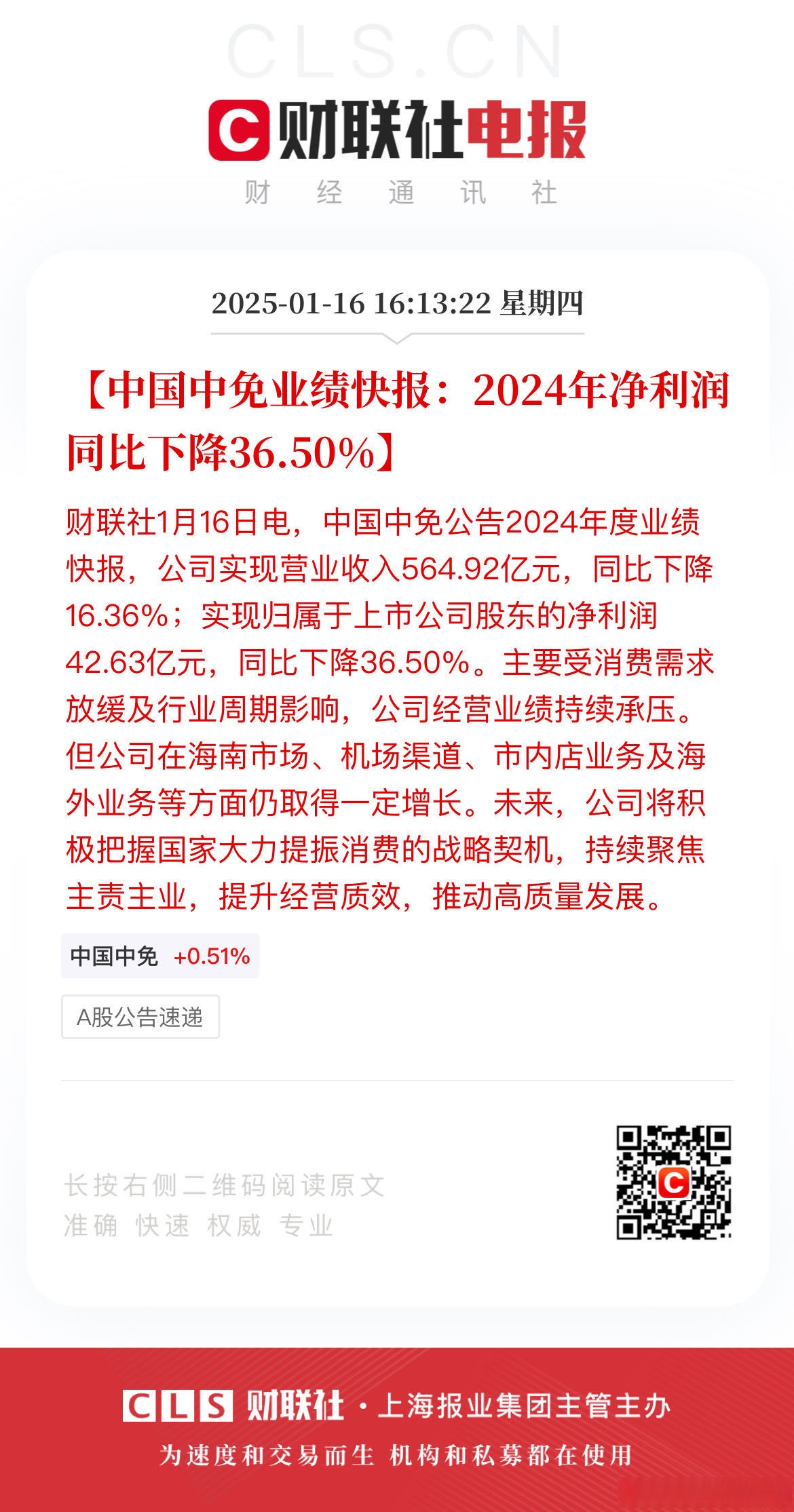 CLS.CN

C 财联社电报

财 经 通 讯 社

2025-01-16 16:13:22 星期四

【中国中免业绩快报：2024年净利润同比下降36.50%】

财联社1月16日电，中国中免公告2024年度业绩快报，公司实现营业收入564.92亿元，同比下降16.36%；实现归属于上市公司股东的净利润42.63亿元，同比下降36.50%。主要受消费需求放缓及行业周期影响，公司经营业绩持续承压。但公司在海南市场、机场渠道、市内店业务及海外业务等方面仍取得一定增长。未来，公司将积极把握国家大力提振消费的战略契机，持续聚焦主责主业，提升经营质效，推动高质量发展。

中国中免 +0.51%

A股公告速递

长按右侧二维码阅读原文
准确 快速 权威 专业

CLS 财联社 · 上海报业集团主管主办

为速度和交易而生 机构和私募都在使用